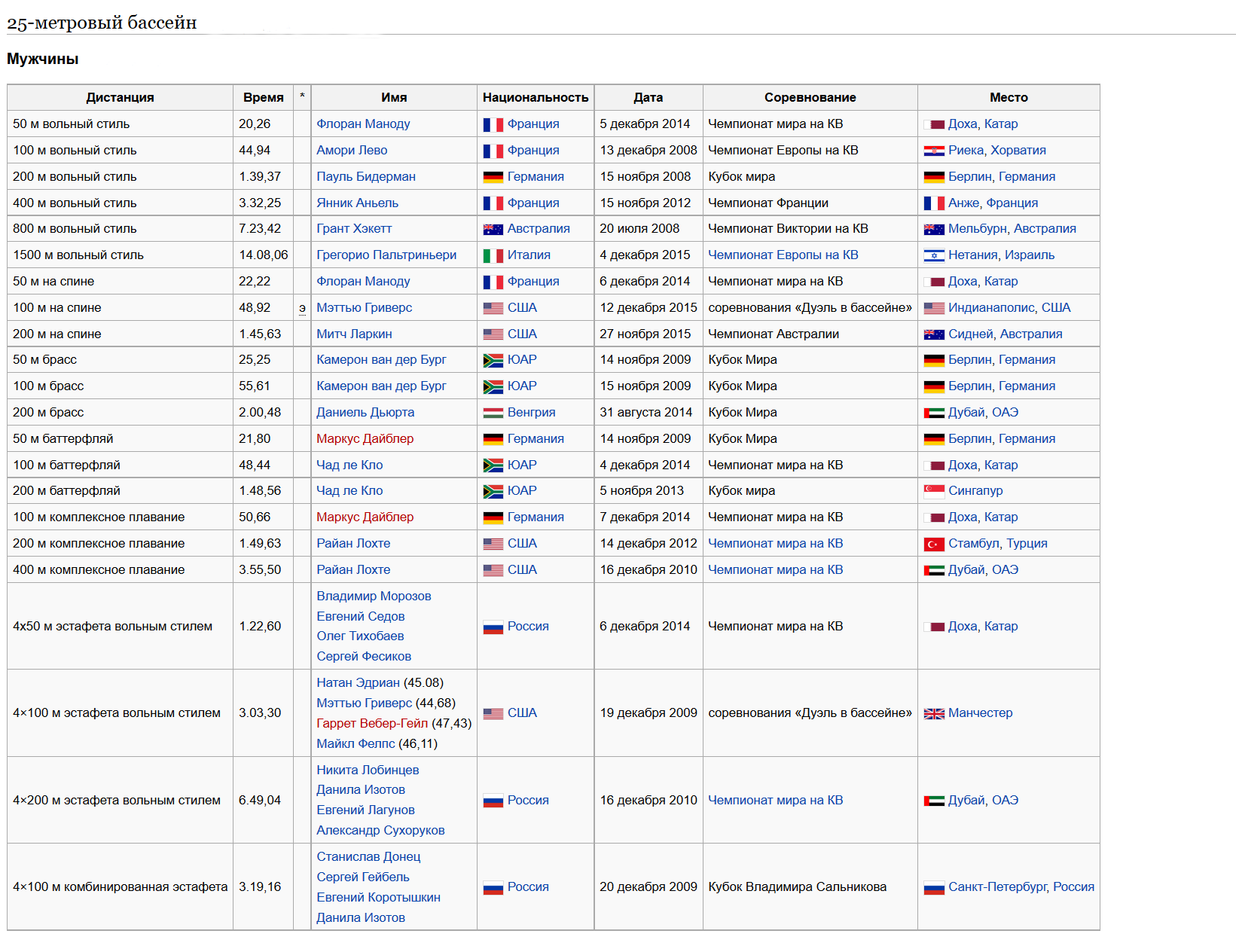 25-метровый бассейн

Мужчины

| Дистанция | Время | * | Имя | Национальность | Дата | Соревнование | Место |
|---|---|---|---|---|---|---|---|
| 50 м вольный стиль | 20,26 | | Флоран Маноду | Франция | 5 декабря 2014 | Чемпионат мира на КВ | Доха, Катар |
| 100 м вольный стиль | 44,94 | | Амори Лево | Франция | 13 декабря 2008 | Чемпионат Европы на КВ | Риека, Хорватия |
| 200 м вольный стиль | 1.39,37 | | Пауль Бидерман | Германия | 15 ноября 2008 | Кубок мира | Берлин, Германия |
| 400 м вольный стиль | 3.32,25 | | Янник Аньель | Франция | 15 ноября 2012 | Чемпионат Франции | Анже, Франция |
| 800 м вольный стиль | 7.23,42 | | Грант Хэкетт | Австралия | 20 июля 2008 | Чемпионат Виктории на КВ | Мельбурн, Австралия |
| 1500 м вольный стиль | 14.08,06 | | Грегорио Пальтриньери | Италия | 4 декабря 2015 | Чемпионат Европы на КВ | Нетания, Израиль |
| 50 м на спине | 22,22 | | Флоран Маноду | Франция | 6 декабря 2014 | Чемпионат мира на КВ | Доха, Катар |
| 100 м на спине | 48,92 | э | Мэттью Гриверс | США | 12 декабря 2015 | соревнования «Дуэль в бассейне» | Индианаполис, США |
| 200 м на спине | 1.45,63 | | Митч Ларкин | США | 27 ноября 2015 | Чемпионат Австралии | Сидней, Австралия |
| 50 м брасс | 25,25 | | Камерон ван дер Бург | ЮАР | 14 ноября 2009 | Кубок Мира | Берлин, Германия |
| 100 м брасс | 55,61 | | Камерон ван дер Бург | ЮАР | 15 ноября 2009 | Кубок Мира | Берлин, Германия |
| 200 м брасс | 2.00,48 | | Даниель Дьюрта | Венгрия | 31 августа 2014 | Кубок Мира | Дубай, ОАЭ |
| 50 м баттерфляй | 21,80 | | Маркус Дайблер | Германия | 14 ноября 2009 | Кубок Мира | Берлин, Германия |
| 100 м баттерфляй | 48,44 | | Чад ле Кло | ЮАР | 4 декабря 2014 | Чемпионат мира на КВ | Доха, Катар |
| 200 м баттерфляй | 1.48,56 | | Чад ле Кло | ЮАР | 5 ноября 2013 | Кубок мира | Сингапур |
| 100 м комплексное плавание | 50,66 | | Маркус Дайблер | Германия | 7 декабря 2014 | Чемпионат мира на КВ | Доха, Катар |
| 200 м комплексное плавание | 1.49,63 | | Райан Лохте | США | 14 декабря 2012 | Чемпионат мира на КВ | Стамбул, Турция |
| 400 м комплексное плавание | 3.55,50 | | Райан Лохте | США | 16 декабря 2010 | Чемпионат мира на КВ | Дубай, ОАЭ |
| 4x50 м эстафета вольным стилем | 1.22,60 | | Владимир Морозов Евгений Седов Олег Тихобаев Сергей Фесиков | Россия | 6 декабря 2014 | Чемпионат мира на КВ | Доха, Катар |
| 4×100 м эстафета вольным стилем | 3.03,30 | | Натан Эдриан (45.08) Мэттью Гриверс (44,68) Гаррет Вебер-Гейл (47,43) Майкл Фелпс (46,11) | США | 19 декабря 2009 | соревнования «Дуэль в бассейне» | Манчестер |
| 4×200 м эстафета вольным стилем | 6.49,04 | | Никита Лобинцев Данила Изотов Евгений Лагунов Александр Сухоруков | Россия | 16 декабря 2010 | Чемпионат мира на КВ | Дубай, ОАЭ |
| 4×100 м комбинированная эстафета | 3.19,16 | | Станислав Донец Сергей Гейбель Евгений Коротышкин Данила Изотов | Россия | 20 декабря 2009 | Кубок Владимира Сальникова | Санкт-Петербург, Россия |